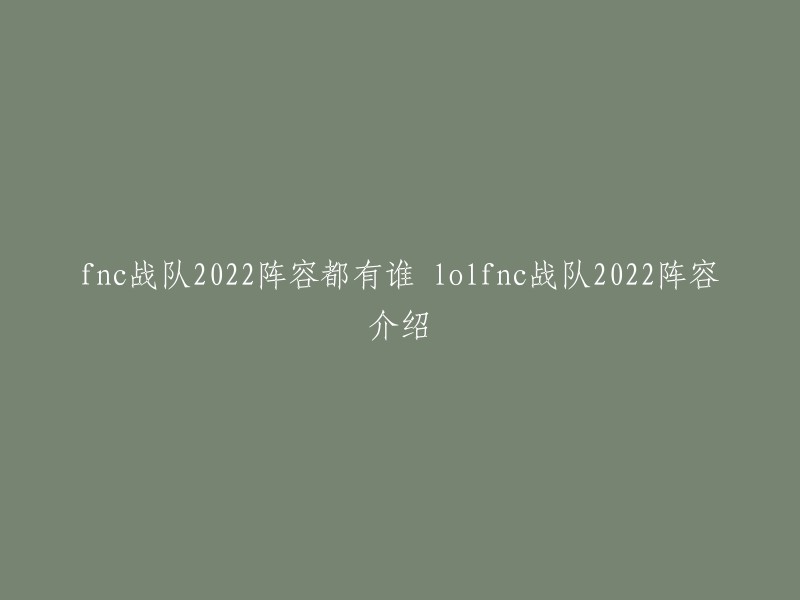 fnc战队2022阵容都有谁 lolfnc战队2022阵容介绍